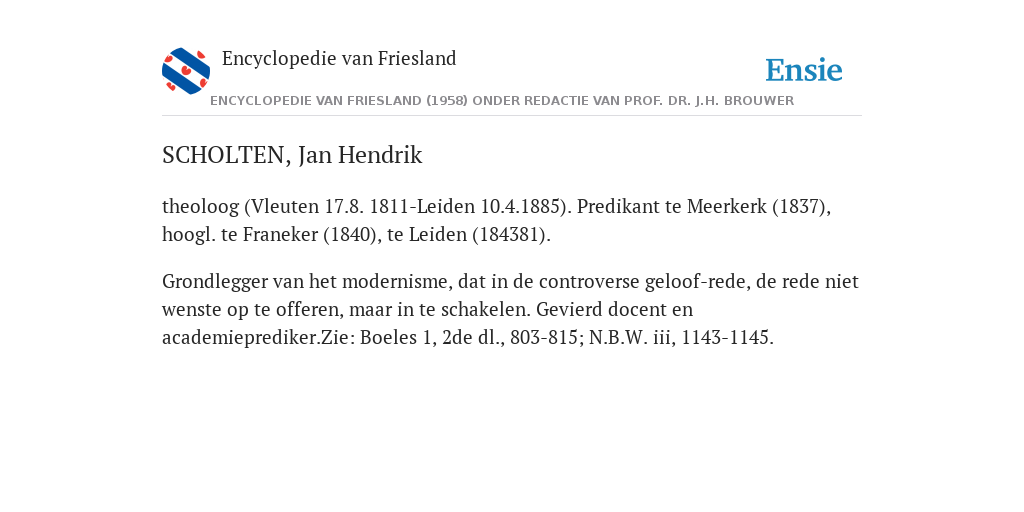 Encyclopedie van Friesland

Ensie

ENCYCLOPEDIE VAN FRIESLAND (1958) ONDER REDACTIE VAN PROF. DR. J.H. BROUWER

SCHOLTEN, Jan Hendrik

theoloog (Vleuten 17.8. 1811-Leiden 10.4.1885). Predikant te Meerkerk (1837), hoogl. te Franeker (1840), te Leiden (184381).

Grondlegger van het modernisme, dat in de controverse geloof-rede, de rede niet wenste op te offeren, maar in te schakelen. Gevierd docent en academieprediker.Zie: Boeles 1, 2de dl., 803-815; N.B.W. iii, 1143-1145.